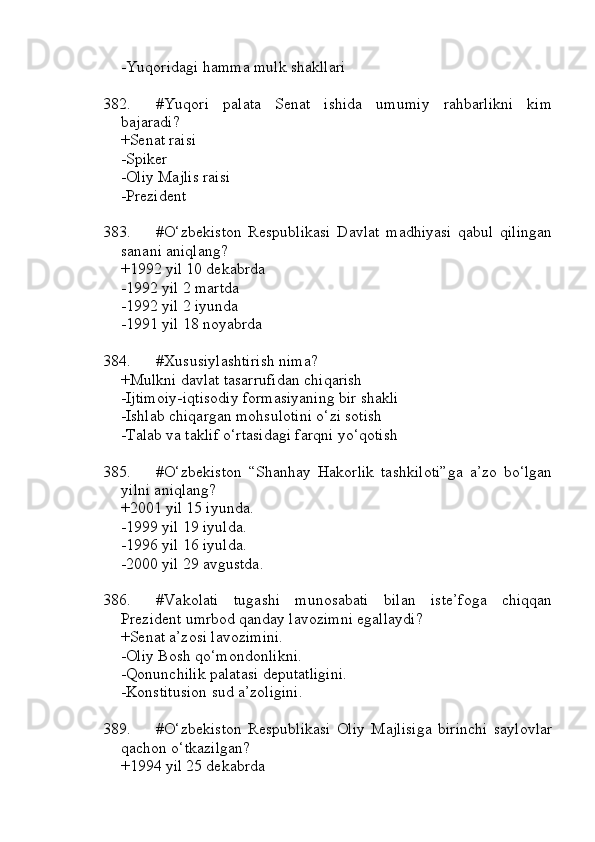 -Yuqoridagi hamma mulk shakllari

382. #Yuqori palata Senat ishida umumiy rahbarlikni kim bajaradi?
+Senat raisi
-Spiker
-Oliy Majlis raisi
-Prezident

383. #O‘zbekiston Respublikasi Davlat madhiyasi qabul qilingan sanani aniqlang?
+1992 yil 10 dekabrda
-1992 yil 2 martda
-1992 yil 2 iyunda
-1991 yil 18 noyabrda

384. #Xususiylashtirish nima?
+Mulkni davlat tasarrufidan chiqarish
-Ijtimoiy-iqtisodiy formasiyaning bir shakli
-Ishlab chiqargan mohsulotini o‘zi sotish
-Talab va taklif o‘rtasidagi farqni yo‘qotish

385. #O‘zbekiston “Shanhay Hakorlik tashkiloti”ga a’zo bo‘lgan yilni aniqlang?
+2001 yil 15 iyunda.
-1999 yil 19 iyulda.
-1996 yil 16 iyulda.
-2000 yil 29 avgustda.

386. #Vakolati tugashi munosabati bilan iste’foga chiqqan Prezident umrbod qanday lavozimni egallaydi?
+Senat a’zosi lavozimini.
-Oliy Bosh qo‘mondonlikni.
-Qonunchilik palatasi deputatligini.
-Konstitusion sud a’zoligini.

389. #O‘zbekiston Respublikasi Oliy Majlisiga birinchi saylovlar qachon o‘tkazilgan?
+1994 yil 25 dekabrda